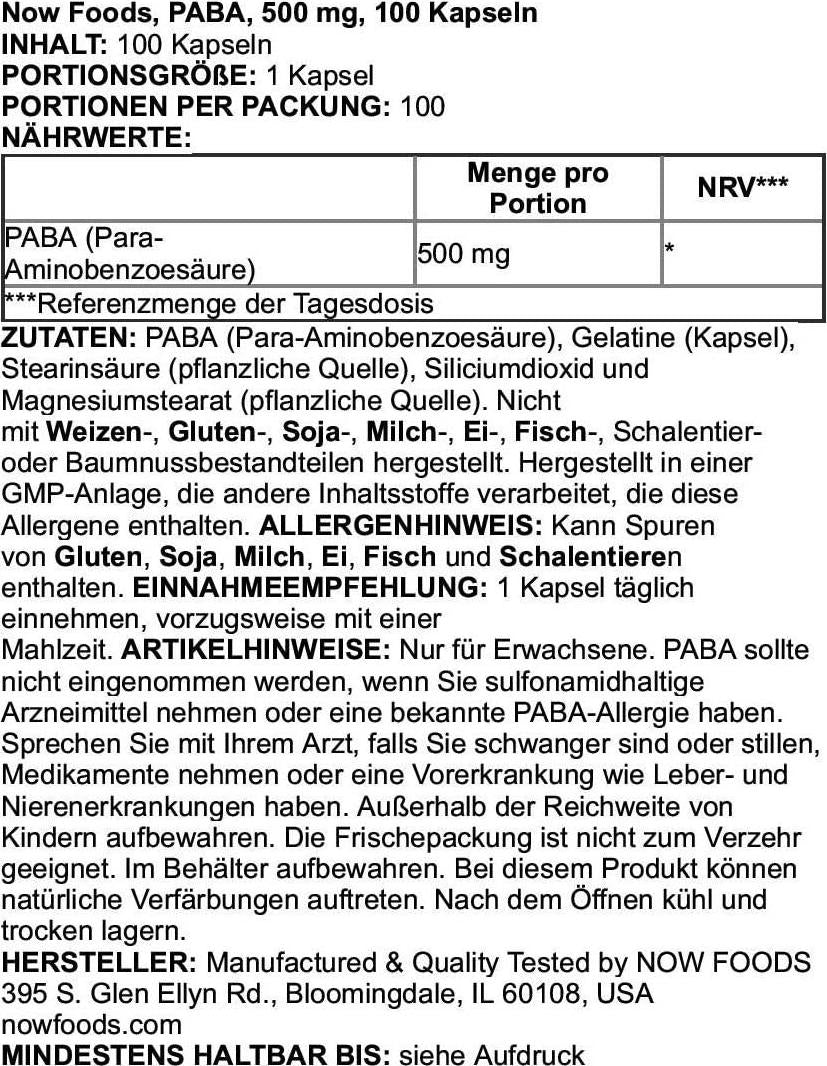 Now Foods, PABA, 500 mg, 100 Kapseln
INHALT: 100 Kapseln
PORTIONSGRÖßE: 1 Kapsel
PORTIONEN PER PACKUNG: 100
NÄHRWERTE:

| | Menge pro Portion | NRV*** |
|---|---|---|
| PABA (Para-Aminobenzoesäure) | 500 mg | * |
| ***Referenzmenge der Tagesdosis | | |

ZUTATEN: PABA (Para-Aminobenzoesäure), Gelatine (Kapsel), Stearinsäure (pflanzliche Quelle), Siliciumdioxid und Magnesiumstearat (pflanzliche Quelle). Nicht mit Weizen-, Gluten-, Soja-, Milch-, Ei-, Fisch-, Schalentier- oder Baumnussbestandteilen hergestellt. Hergestellt in einer GMP-Anlage, die andere Inhaltsstoffe verarbeitet, die diese Allergene enthalten. ALLERGENHINWEIS: Kann Spuren von Gluten, Soja, Milch, Ei, Fisch und Schalentieren enthalten. EINNAHMEEMPFEHLUNG: 1 Kapsel täglich einnehmen, vorzugsweise mit einer Mahlzeit. ARTIKELHINWEISE: Nur für Erwachsene. PABA sollte nicht eingenommen werden, wenn Sie sulfonamidhaltige Arzneimittel nehmen oder eine bekannte PABA-Allergie haben. Sprechen Sie mit Ihrem Arzt, falls Sie schwanger sind oder stillen, Medikamente nehmen oder eine Vorerkrankung wie Leber- und Nierenerkrankungen haben. Außerhalb der Reichweite von Kindern aufbewahren. Die Frischepackung ist nicht zum Verzehr geeignet. Im Behälter aufbewahren. Bei diesem Produkt können natürliche Verfärbungen auftreten. Nach dem Öffnen kühl und trocken lagern.
HERSTELLER: Manufactured & Quality Tested by NOW FOODS 395 S. Glen Ellyn Rd., Bloomingdale, IL 60108, USA
nowfoods.com
MINDESTENS HALTBAR BIS: siehe Aufdruck